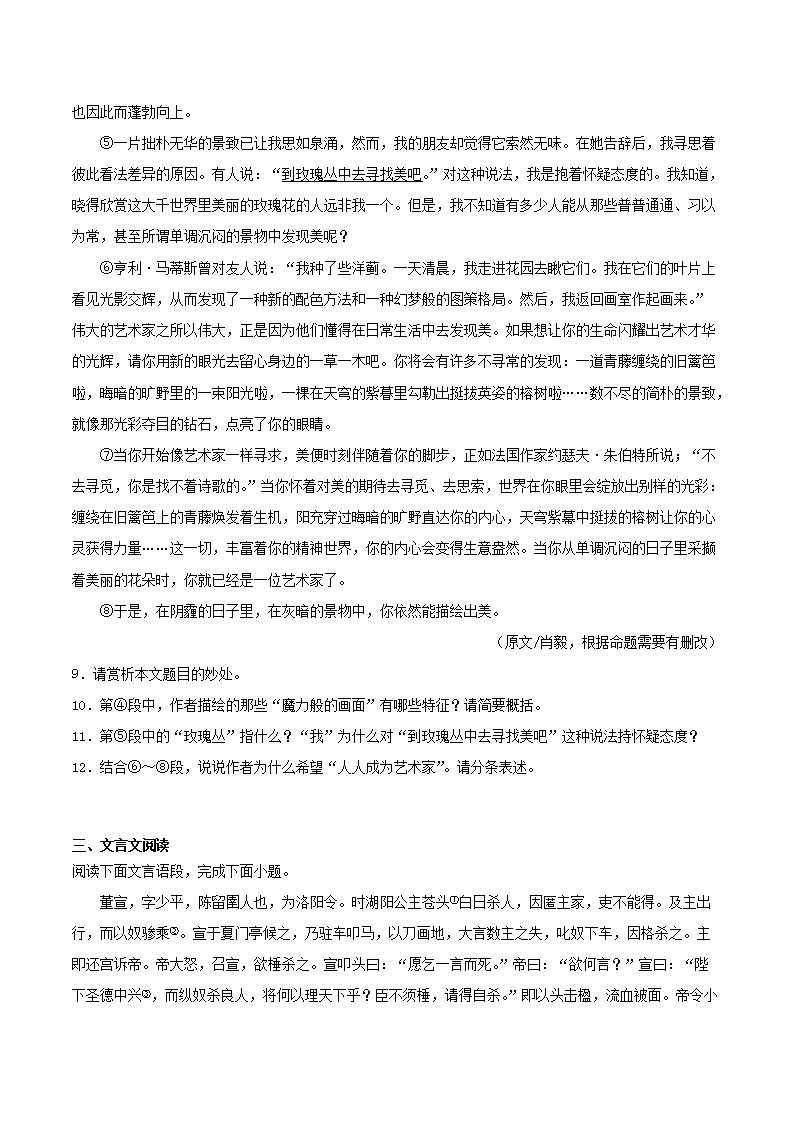 也因此而蓬勃向上。

⑤一片拙朴无华的景致已让我思如泉涌，然而，我的朋友却觉得它索然无味。在她告辞后，我寻思着彼此看法差异的原因。有人说：“到玫瑰丛中去寻找美吧。”对这种说法，我是抱着怀疑态度的。我知道，晓得欣赏这大千世界里美丽的玫瑰花的人远非我一个。但是，我不知道有多少人能从那些普普通通、习以为常，甚至所谓单调沉闷的景物中发现美呢？

⑥亨利·马蒂斯曾对友人说：“我种了些洋蓟。一天清晨，我走进花园去瞅它们。我在它们的叶片上看见光影交辉，从而发现了一种新的配色方法和一种幻梦般的图案格局。然后，我返回画室作起画来。”伟大的艺术家之所以伟大，正是因为他们懂得在日常生活中去发现美。如果想让你的生命闪耀出艺术才华的光辉，请你用新的眼光去留心身边的一草一木吧。你将会有许多不寻常的发现：一道青藤缠绕的旧篱笆啦，晦暗的旷野里的一束阳光啦，一棵在天穹的紫暮里勾勒出挺拔英姿的榕树啦……数不尽的简朴的景致，就像那光彩夺目的钻石，点亮了你的眼睛。

⑦当你开始像艺术家一样寻求，美便时刻伴随着你的脚步，正如法国作家约瑟夫·朱伯特所说；“不去寻觅，你是找不着诗歌的。”当你怀着对美的期待去寻觅、去思索，世界在你眼里会绽放出别样的光彩：缠绕在旧篱笆上的青藤焕发着生机，阳光穿过晦暗的旷野直达你的内心，天穹紫幕中挺拔的榕树让你的心灵获得力量……这一切，丰富着你的精神世界，你的内心会变得生意盎然。当你从单调沉闷的日子里采撷着美丽的花朵时，你就已经是一位艺术家了。

⑧于是，在阴霾的日子里，在灰暗的景物中，你依然能描绘出美。

（原文/肖毅，根据命题需要有删改）

9．请赏析本文题目的妙处。

10．第④段中，作者描绘的那些“魔力般的画面”有哪些特征？请简要概括。

11．第⑤段中的“玫瑰丛”指什么？“我”为什么对“到玫瑰丛中去寻找美吧”这种说法持怀疑态度？

12．结合⑥～⑧段，说说作者为什么希望“人人成为艺术家”。请分条表述。

三、文言文阅读

阅读下面文言语段，完成下面小题。

董宣，字少平，陈留圉人也，为洛阳令。时湖阳公主苍头①白日杀人，因匿主家，吏不能得。及主出行，而以奴骖乘②。宣于夏门亭候之，乃驻车叩马，以刀画地，大言数主之失，叱奴下车，因格杀之。主即还宫诉帝。帝大怒，召宣，欲棰杀之。宣叩头曰：“愿乞一言而死。”帝曰：“欲何言？”宣曰：“陛下圣德中兴③，而纵奴杀良人，将何以理天下乎？臣不须棰，请得自杀。”即以头击楹，流血被面。帝令小